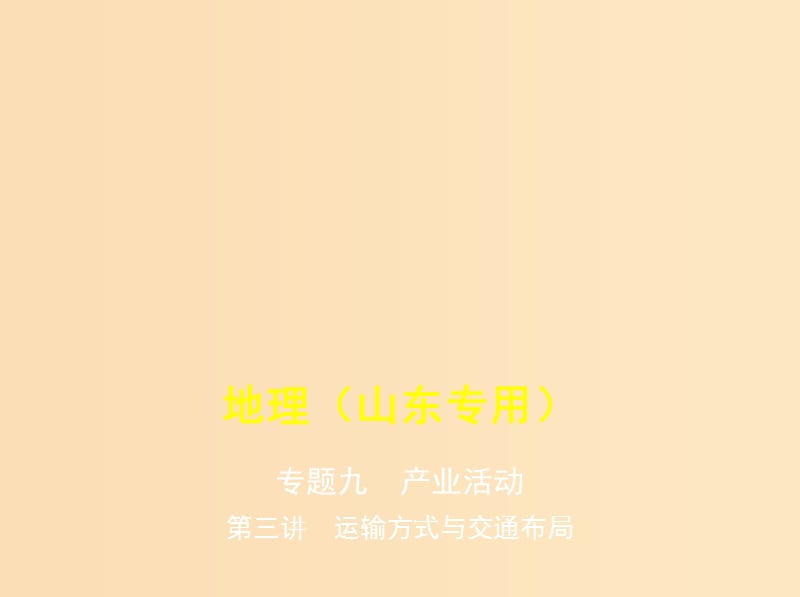 地理（山东专用）

专题九　产业活动

第三讲　运输方式与交通布局